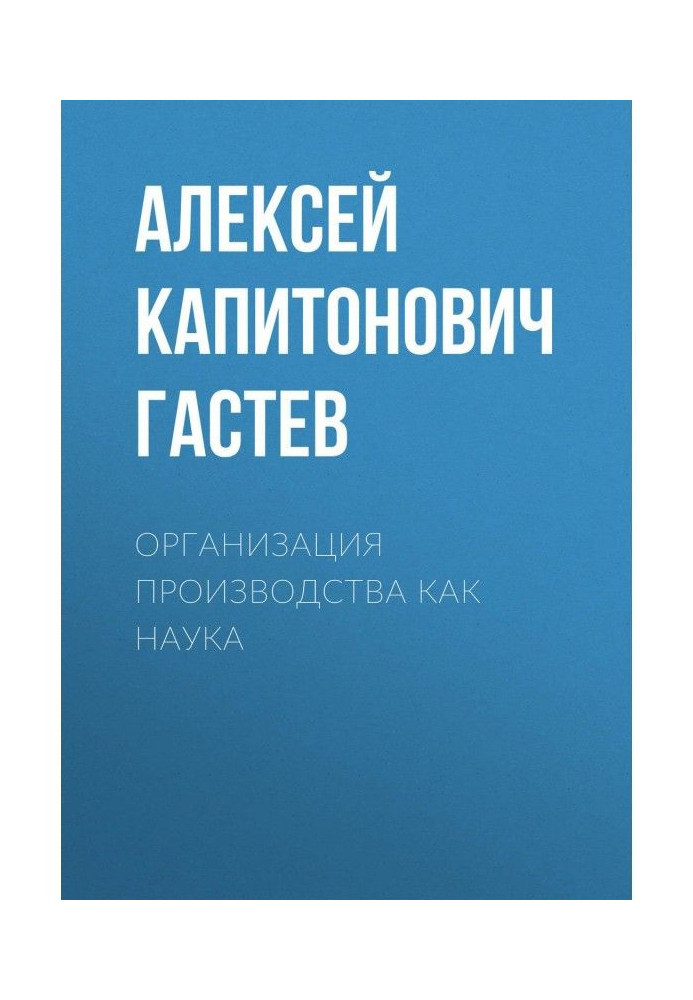 АЛЕКСЕЙ КАПИТОНОВИЧ ГАСТЕВ

ОРГАНИЗАЦИЯ ПРОИЗВОДСТВА КАК НАУКА